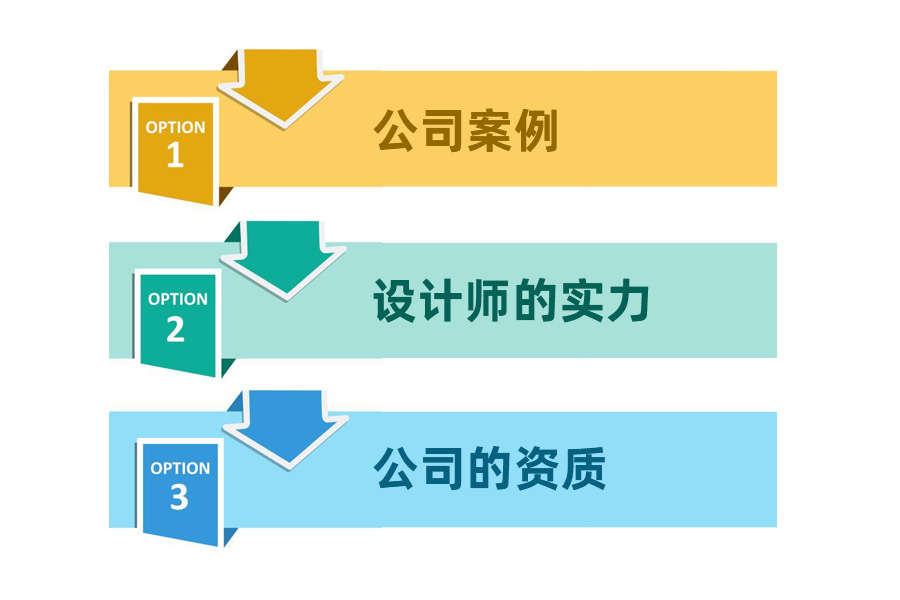 OPTION
1

公司案例

OPTION
2

设计师的实力

OPTION
3

公司的资质